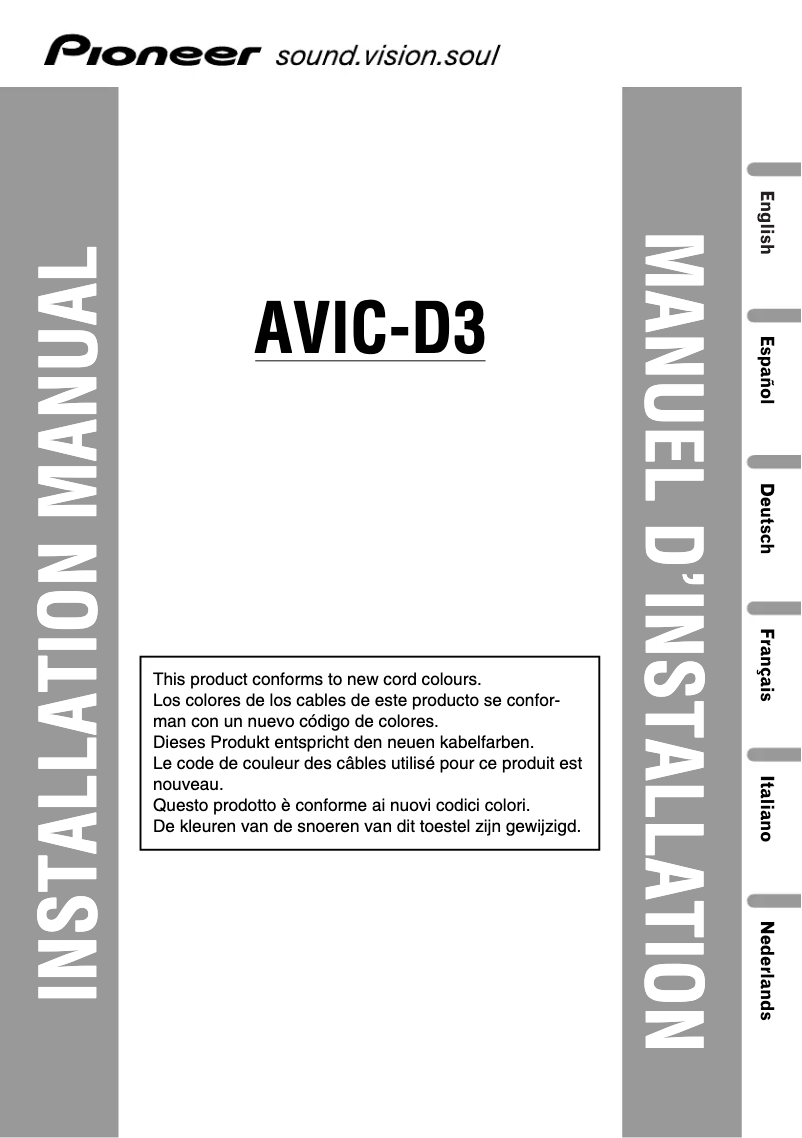 Pioneer sound.vision.soul

INSTALLATION MANUAL

AVIC-D3

This product conforms to new cord colours.
Los colores de los cables de este producto se conforman con un nuevo código de colores.
Dieses Produkt entspricht den neuen kabelfarben.
Le code de couleur des câbles utilisé pour ce produit est nouveau.
Questo prodotto è conforme ai nuovi codici colori.
De kleuren van de snoeren van dit toestel zijn gewijzigd.

MANUEL D'INSTALLATION

English

Español

Deutsch

Français

Italiano

Nederlands